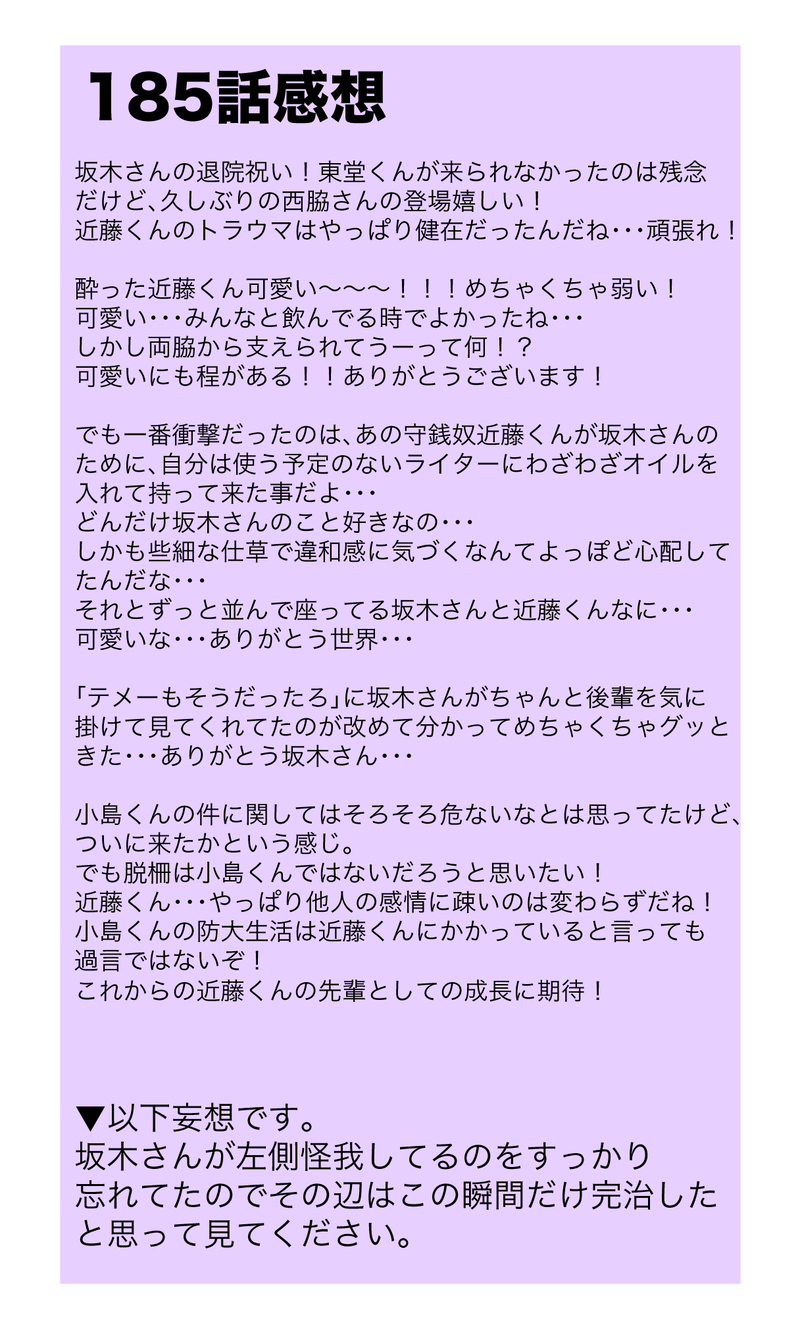 185話感想

坂木さんの退院祝い！東堂くんが来られなかったのは残念だけど、久しぶりの西脇さんの登場嬉しい！
近藤くんのトラウマはやっぱり健在だったんだね・・・頑張れ！

酔った近藤くん可愛い〜〜〜！！！めちゃくちゃ弱い！
可愛い・・・みんなと飲んでる時でよかったね・・・
しかし両脇から支えられてうーって何！？
可愛いにも程がある！！ありがとうございます！

でも一番衝撃だったのは、あの守銭奴近藤くんが坂木さんのために、自分は使う予定のないライターにわざわざオイルを入れて持って来た事だよ・・・
どんだけ坂木さんのこと好きなの・・・
しかも些細な仕草で違和感に気づくなんてよっぽど心配してたんだな・・・
それとずっと並んで座ってる坂木さんと近藤くんなに・・・
可愛いな・・・ありがとう世界・・・

「テメーもそうだったろ」に坂木さんがちゃんと後輩を気に掛けて見てくれてたのが改めて分かってめちゃくちゃグッときた・・・ありがとう坂木さん・・・

小島くんの件に関してはそろそろ危ないなとは思ってたけど、ついに来たかという感じ。
でも脱柵は小島くんではないだろうと思いたい！
近藤くん・・・やっぱり他人の感情に疎いのは変わらずだね！
小島くんの防大生活は近藤くんにかかっていると言っても過言ではないぞ！
これからの近藤くんの先輩としての成長に期待！

▼以下妄想です。
坂木さんが左側怪我してるのをすっかり忘れてたのでその辺はこの瞬間だけ完治したと思って見てください。